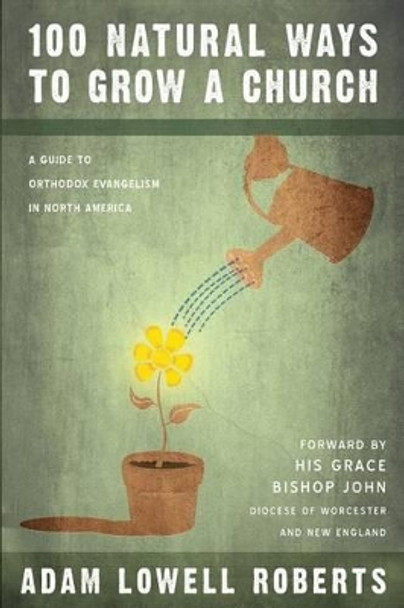 100 NATURAL WAYS TO GROW A CHURCH

A GUIDE TO ORTHODOX EVANGELISM IN NORTH AMERICA

FORWARD BY HIS GRACE BISHOP JOHN DIOCESE OF WORCESTER AND NEW ENGLAND

ADAM LOWELL ROBERTS